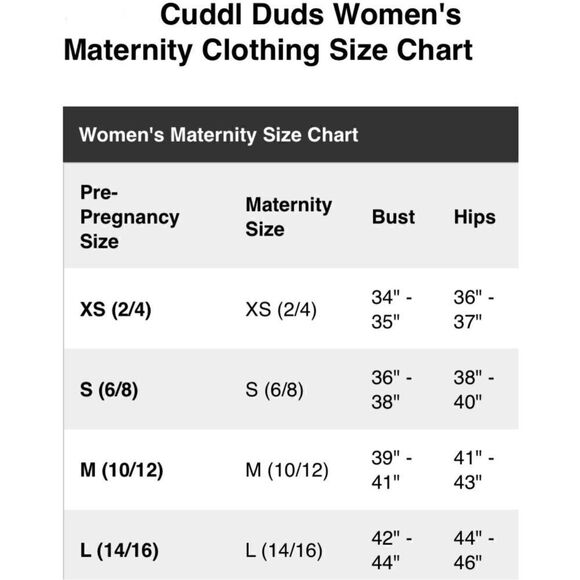 Cuddl Duds Women's Maternity Clothing Size Chart

Women's Maternity Size Chart

| Pre-Pregnancy Size | Maternity Size | Bust | Hips |
|---|---|---|---|
| XS (2/4) | XS (2/4) | 34" - 35" | 36" - 37" |
| S (6/8) | S (6/8) | 36" - 38" | 38" - 40" |
| M (10/12) | M (10/12) | 39" - 41" | 41" - 43" |
| L (14/16) | L (14/16) | 42" - 44" | 44" - 46" |